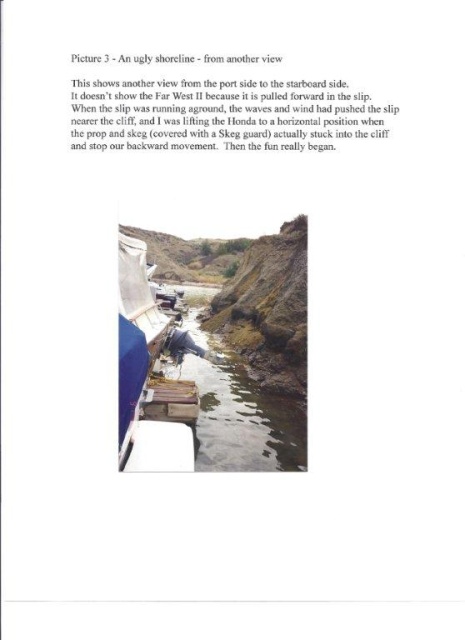 Picture 3 - An ugly shoreline - from another view

This shows another view from the port side to the starboard side. It doesn't show the Far West II because it is pulled forward in the slip. When the slip was running aground, the waves and wind had pushed the slip nearer the cliff, and I was lifting the Honda to a horizontal position when the prop and skeg (covered with a Skeg guard) actually stuck into the cliff and stop our backward movement. Then the fun really began.